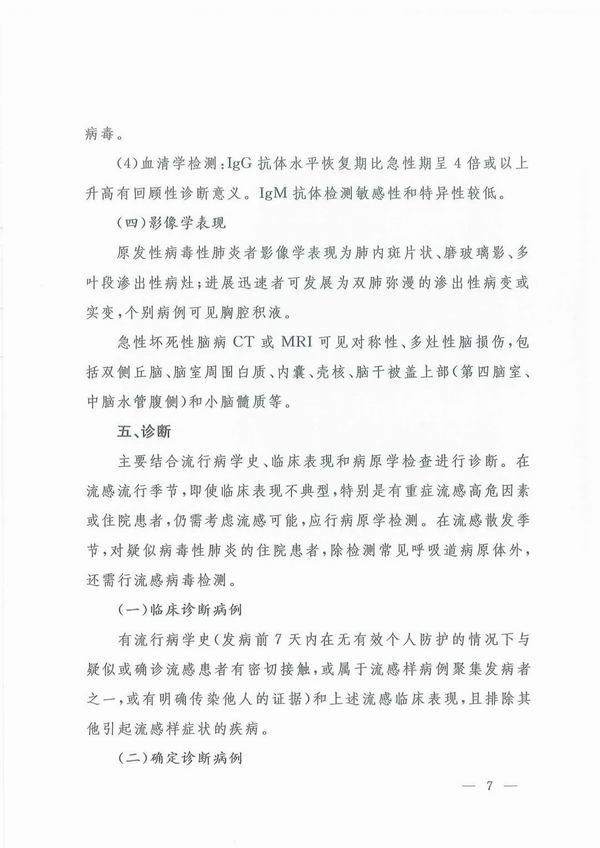 病毒。

(4)血清学检测:IgG 抗体水平恢复期比急性期呈 4 倍或以上升高有回顾性诊断意义。IgM 抗体检测敏感性和特异性较低。

(四)影像学表现

原发性病毒性肺炎者影像学表现为肺内斑片状、磨玻璃影、多叶段渗出性病灶;进展迅速者可发展为双肺弥漫的渗出性病变或实变,个别病例可见胸腔积液。

急性坏死性脑病 CT 或 MRI 可见对称性、多灶性脑损伤,包括双侧丘脑、脑室周围白质、内囊、壳核、脑干被盖上部(第四脑室、中脑水管腹侧)和小脑髓质等。

五、诊断

主要结合流行病学史、临床表现和病原学检查进行诊断。在流感流行季节,即使临床表现不典型,特别是有重症流感高危因素或住院患者,仍需考虑流感可能,应行病原学检测。在流感散发季节,对疑似病毒性肺炎的住院患者,除检测常见呼吸道病原体外,还需行流感病毒检测。

(一)临床诊断病例

有流行病学史(发病前 7 天内在无有效个人防护的情况下与疑似或确诊流感患者有密切接触,或属于流感样病例聚集发病者之一,或有明确传染他人的证据)和上述流感临床表现,且排除其他引起流感样症状的疾病。

(二)确定诊断病例

— 7 —